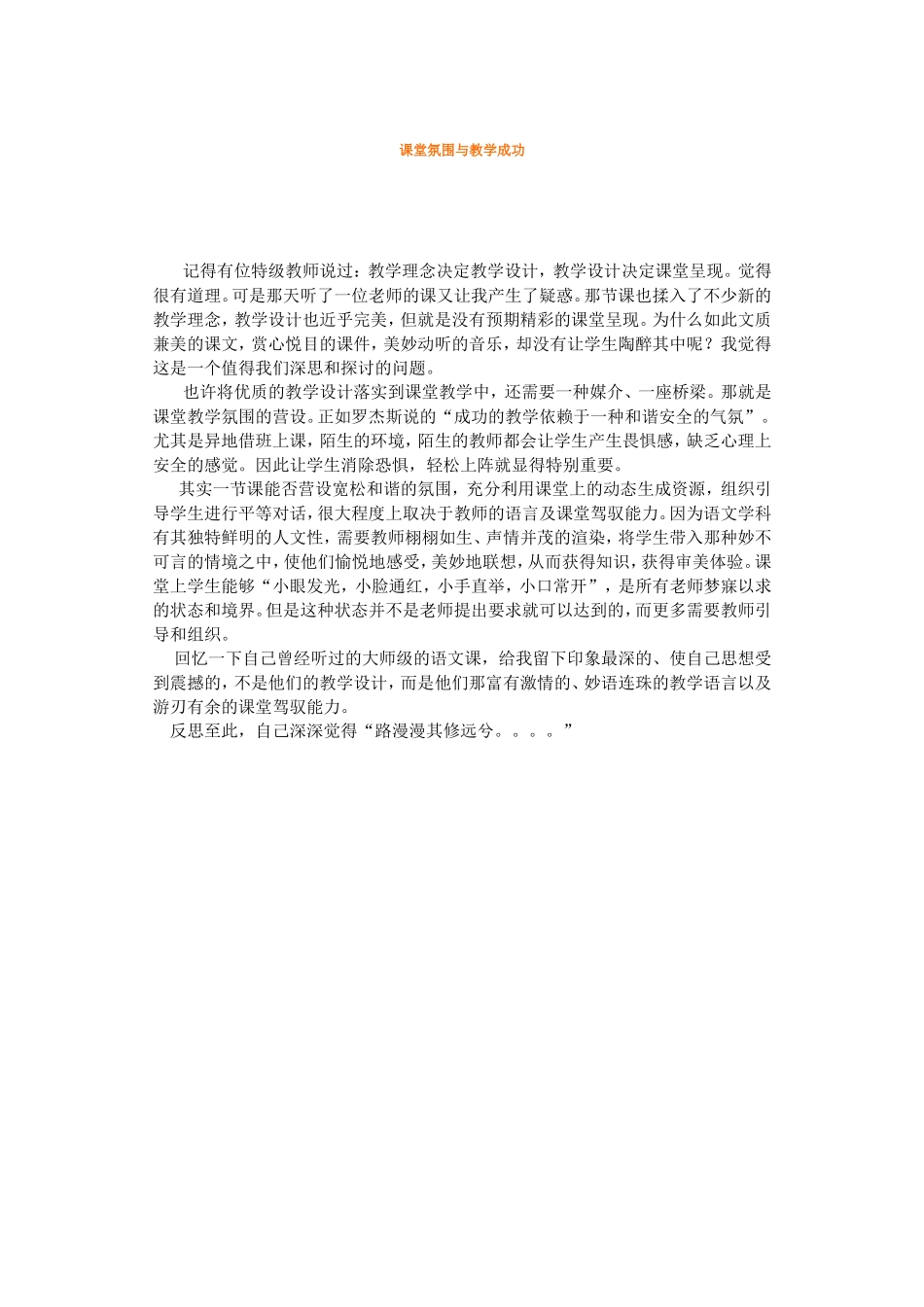 课堂氛围与教学成功

记得有位特级教师说过：教学理念决定教学设计，教学设计决定课堂呈现。觉得很有道理。可是那天听了一位老师的课又让我产生了疑惑。那节课也揉入了不少新的教学理念，教学设计也近乎完美，但就是没有预期精彩的课堂呈现。为什么如此文质兼美的课文，赏心悦目的课件，美妙动听的音乐，却没有让学生陶醉其中呢？我觉得这是一个值得我们深思和探讨的问题。

也许将优质的教学设计落实到课堂教学中，还需要一种媒介、一座桥梁。那就是课堂教学氛围的营设。正如罗杰斯说的“成功的教学依赖于一种和谐安全的气氛”。尤其是异地借班上课，陌生的环境，陌生的教师都会让学生产生畏惧感，缺乏心理上安全的感觉。因此让学生消除恐惧，轻松上阵就显得特别重要。

其实一节课能否营设宽松和谐的氛围，充分利用课堂上的动态生成资源，组织引导学生进行平等对话，很大程度上取决于教师的语言及课堂驾驭能力。因为语文学科有其独特鲜明的人文性，需要教师栩栩如生、声情并茂的渲染，将学生带入那种妙不可言的情境之中，使他们愉悦地感受，美妙地联想，从而获得知识，获得审美体验。课堂上学生能够“小眼发光，小脸通红，小手直举，小口常开”，是所有老师梦寐以求的状态和境界。但是这种状态并不是老师提出要求就可以达到的，而更多需要教师引导和组织。

回忆一下自己曾经听过的大师级的语文课，给我留下印象最深的、使自己思想受到震撼的，不是他们的教学设计，而是他们那富有激情的、妙语连珠的教学语言以及游刃有余的课堂驾驭能力。

反思至此，自己深深觉得“路漫漫其修远兮。。。。”